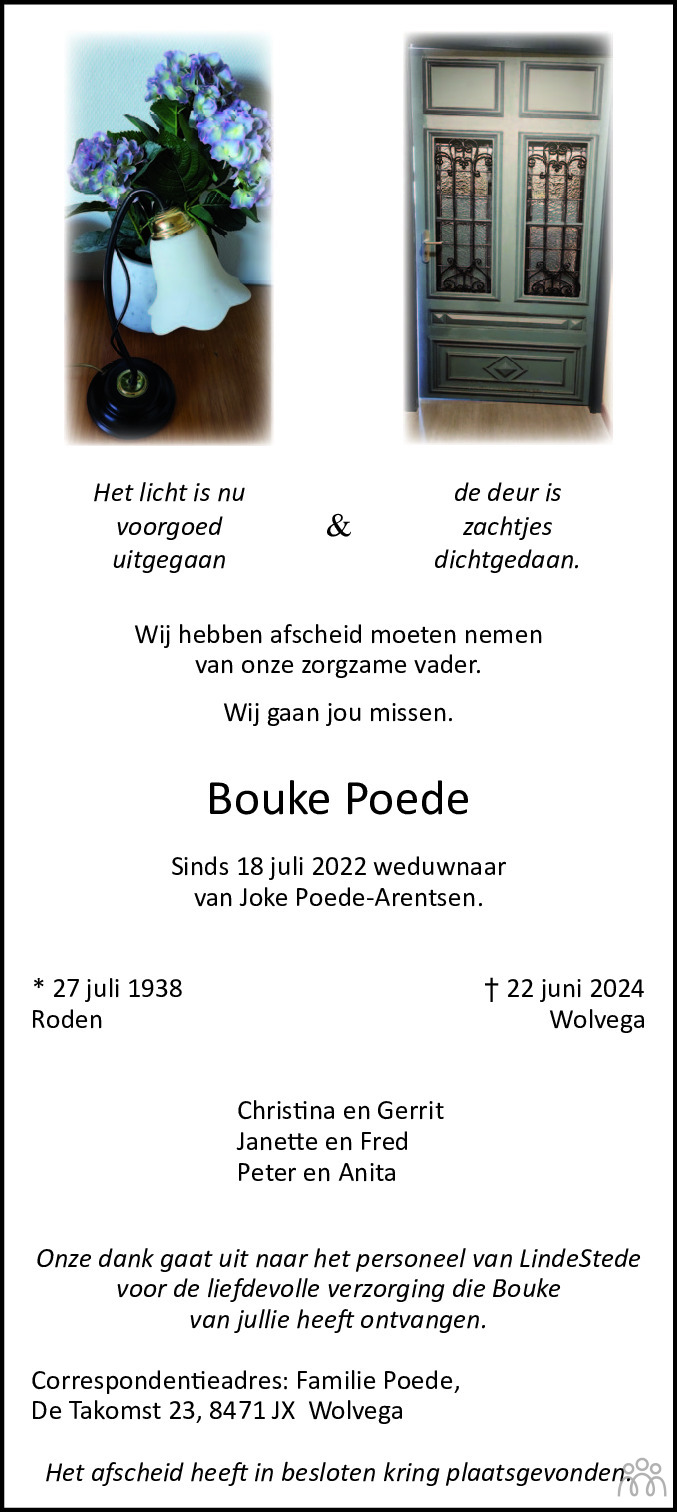 Het licht is nu
voorgoed
uitgegaan

&

de deur is
zachtjes
dichtgedaan.

Wij hebben afscheid moeten nemen
van onze zorgzame vader.

Wij gaan jou missen.

Bouke Poede

Sinds 18 juli 2022 weduwnaar
van Joke Poede-Arentsen.

* 27 juli 1938
Roden

† 22 juni 2024
Wolvega

Christina en Gerrit
Janette en Fred
Peter en Anita

Onze dank gaat uit naar het personeel van LindeStede voor de liefdevolle verzorging die Bouke van jullie heeft ontvangen.

Correspondentieadres: Familie Poede,
De Takomst 23, 8471 JX Wolvega

Het afscheid heeft in besloten kring plaatsgevonden.